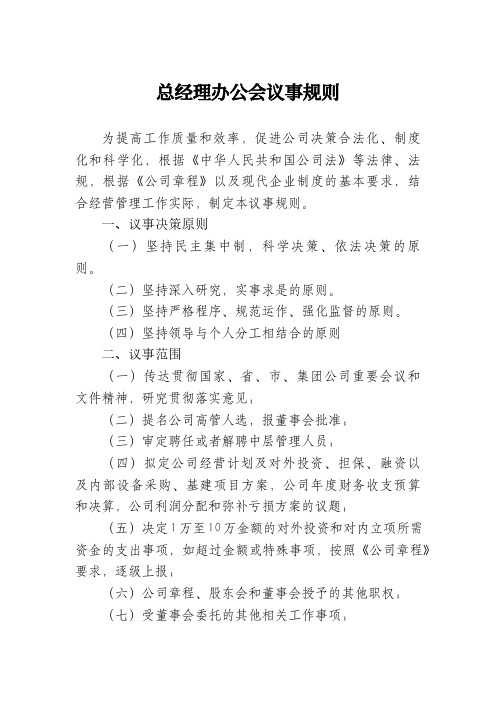 总经理办公会议事规则

为提高工作质量和效率，促进公司决策合法化、制度化和科学化，根据《中华人民共和国公司法》等法律、法规，根据《公司章程》以及现代企业制度的基本要求，结合经营管理工作实际，制定本议事规则。

一、议事决策原则

（一）坚持民主集中制，科学决策、依法决策的原则。

（二）坚持深入研究，实事求是的原则。

（三）坚持严格程序、规范运作、强化监督的原则。

（四）坚持领导与个人分工相结合的原则

二、议事范围

（一）传达贯彻国家、省、市、集团公司重要会议和文件精神，研究贯彻落实意见；

（二）提名公司高管人选，报董事会批准；

（三）审定聘任或者解聘中层管理人员；

（四）拟定公司经营计划及对外投资、担保、融资以及内部设备采购、基建项目方案，公司年度财务收支预算和决算，公司利润分配和弥补亏损方案的议题；

（五）决定1万至10万金额的对外投资和对内立项所需资金的支出事项，如超过金额或特殊事项，按照《公司章程》要求，逐级上报；

（六）公司章程、股东会和董事会授予的其他职权；

（七）受董事会委托的其他相关工作事项；